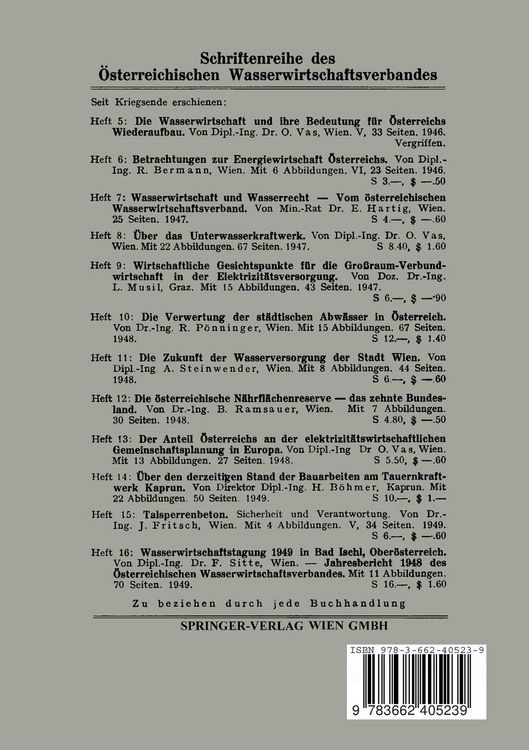 Schriftenreihe des Österreichischen Wasserwirtschaftsverbandes

Seit Kriegsende erschienen:

Heft 5: Die Wasserwirtschaft und ihre Bedeutung für Österreichs Wiederaufbau. Von Dipl.-Ing. Dr. O. Vas, Wien. V, 33 Seiten. 1946. Vergriffen.

Heft 6: Betrachtungen zur Energiewirtschaft Österreichs. Von Dipl.-Ing. R. Bermann, Wien. Mit 6 Abbildungen. VI, 23 Seiten. 1946. S 3.—, $ —.50

Heft 7: Wasserwirtschaft und Wasserrecht — Vom österreichischen Wasserwirtschaftsverband. Von Min.-Rat Dr. E. Hartig, Wien. 25 Seiten. 1947. S 4.—, $ —.60

Heft 8: Über das Unterwasserkraftwerk. Von Dipl.-Ing. Dr. O. Vas, Wien. Mit 22 Abbildungen. 67 Seiten. 1947. S 8.40, $ 1.60

Heft 9: Wirtschaftliche Gesichtspunkte für die Großraum-Verbundwirtschaft in der Elektrizitätsversorgung. Von Doz. Dr.-Ing. L. Musil, Graz. Mit 15 Abbildungen. 43 Seiten. 1947. S 6.—, $ —.90

Heft 10: Die Verwertung der städtischen Abwässer in Österreich. Von Dr.-Ing. R. Pönninger, Wien. Mit 15 Abbildungen. 67 Seiten. 1948. S 12.—, $ 1.40

Heft 11: Die Zukunft der Wasserversorgung der Stadt Wien. Von Dipl.-Ing A. Steinwender, Wien. Mit 8 Abbildungen. 44 Seiten. 1948. S 6.—, $ —.60

Heft 12: Die österreichische Nährflächenreserve — das zehnte Bundesland. Von Dr.-Ing. B. Ramsauer, Wien. Mit 7 Abbildungen. 30 Seiten. 1948. S 4.80, $ —.50

Heft 13: Der Anteil Österreichs an der elektrizitätswirtschaftlichen Gemeinschaftsplanung in Europa. Von Dipl.-Ing Dr O. Vas, Wien. Mit 13 Abbildungen. 27 Seiten. 1948. S 5.50, $ —.60

Heft 14: Über den derzeitigen Stand der Bauarbeiten am Tauernkraftwerk Kaprun. Von Direktor Dipl.-Ing. H. Böhmer, Kaprun. Mit 22 Abbildungen. 50 Seiten. 1949. S 10.—, $ 1.—

Heft 15: Talsperrenbeton. Sicherheit und Verantwortung. Von Dr.-Ing. J. Fritsch, Wien. Mit 4 Abbildungen. V, 34 Seiten. 1949. S 6.—, $ —.60

Heft 16: Wasserwirtschaftstagung 1949 in Bad Ischl, Oberösterreich. Von Dipl.-Ing. Dr. F. Sitte, Wien. — Jahresbericht 1948 des Österreichischen Wasserwirtschaftsverbandes. Mit 11 Abbildungen. 70 Seiten. 1949. S 16.—, $ 1.60

Zu beziehen durch jede Buchhandlung

SPRINGER-VERLAG WIEN GMBH

ISBN 978-3-662-40523-9

9 783662 405239